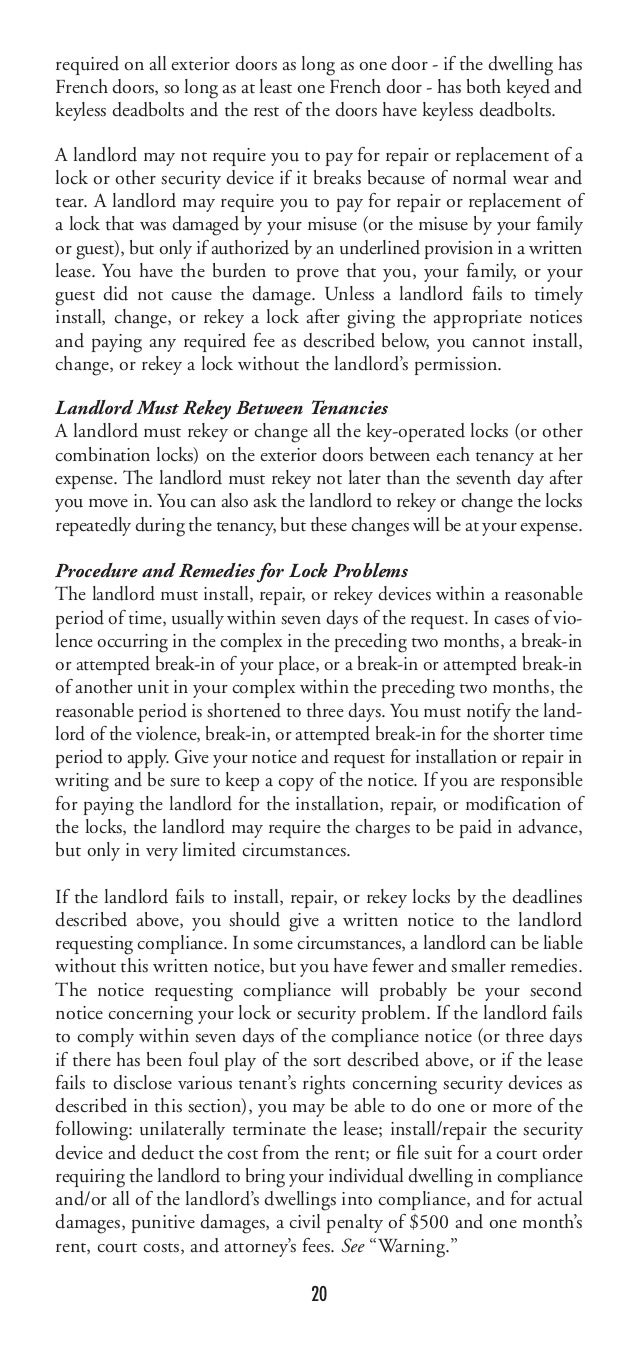 required on all exterior doors as long as one door - if the dwelling has French doors, so long as at least one French door - has both keyed and keyless deadbolts and the rest of the doors have keyless deadbolts.

A landlord may not require you to pay for repair or replacement of a lock or other security device if it breaks because of normal wear and tear. A landlord may require you to pay for repair or replacement of a lock that was damaged by your misuse (or the misuse by your family or guest), but only if authorized by an underlined provision in a written lease. You have the burden to prove that you, your family, or your guest did not cause the damage. Unless a landlord fails to timely install, change, or rekey a lock after giving the appropriate notices and paying any required fee as described below, you cannot install, change, or rekey a lock without the landlord's permission.

Landlord Must Rekey Between Tenancies
A landlord must rekey or change all the key-operated locks (or other combination locks) on the exterior doors between each tenancy at her expense. The landlord must rekey not later than the seventh day after you move in. You can also ask the landlord to rekey or change the locks repeatedly during the tenancy, but these changes will be at your expense.

Procedure and Remedies for Lock Problems
The landlord must install, repair, or rekey devices within a reasonable period of time, usually within seven days of the request. In cases of violence occurring in the complex in the preceding two months, a break-in or attempted break-in of your place, or a break-in or attempted break-in of another unit in your complex within the preceding two months, the reasonable period is shortened to three days. You must notify the landlord of the violence, break-in, or attempted break-in for the shorter time period to apply. Give your notice and request for installation or repair in writing and be sure to keep a copy of the notice. If you are responsible for paying the landlord for the installation, repair, or modification of the locks, the landlord may require the charges to be paid in advance, but only in very limited circumstances.

If the landlord fails to install, repair, or rekey locks by the deadlines described above, you should give a written notice to the landlord requesting compliance. In some circumstances, a landlord can be liable without this written notice, but you have fewer and smaller remedies. The notice requesting compliance will probably be your second notice concerning your lock or security problem. If the landlord fails to comply within seven days of the compliance notice (or three days if there has been foul play of the sort described above, or if the lease fails to disclose various tenant's rights concerning security devices as described in this section), you may be able to do one or more of the following: unilaterally terminate the lease; install/repair the security device and deduct the cost from the rent; or file suit for a court order requiring the landlord to bring your individual dwelling in compliance and/or all of the landlord's dwellings into compliance, and for actual damages, punitive damages, a civil penalty of $500 and one month's rent, court costs, and attorney's fees. See "Warning."

20